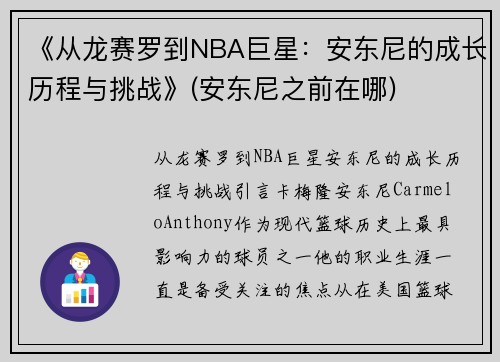 《从龙赛罗到NBA巨星：安东尼的成长历程与挑战》(安东尼之前在哪)

从龙赛罗到NBA巨星安东尼的成长历程与挑战引言卡梅隆安东尼CarmeloAnthony作为现代篮球历史上最具影响力的球员之一他的职业生涯一直是备受关注的焦点从在美国篮球